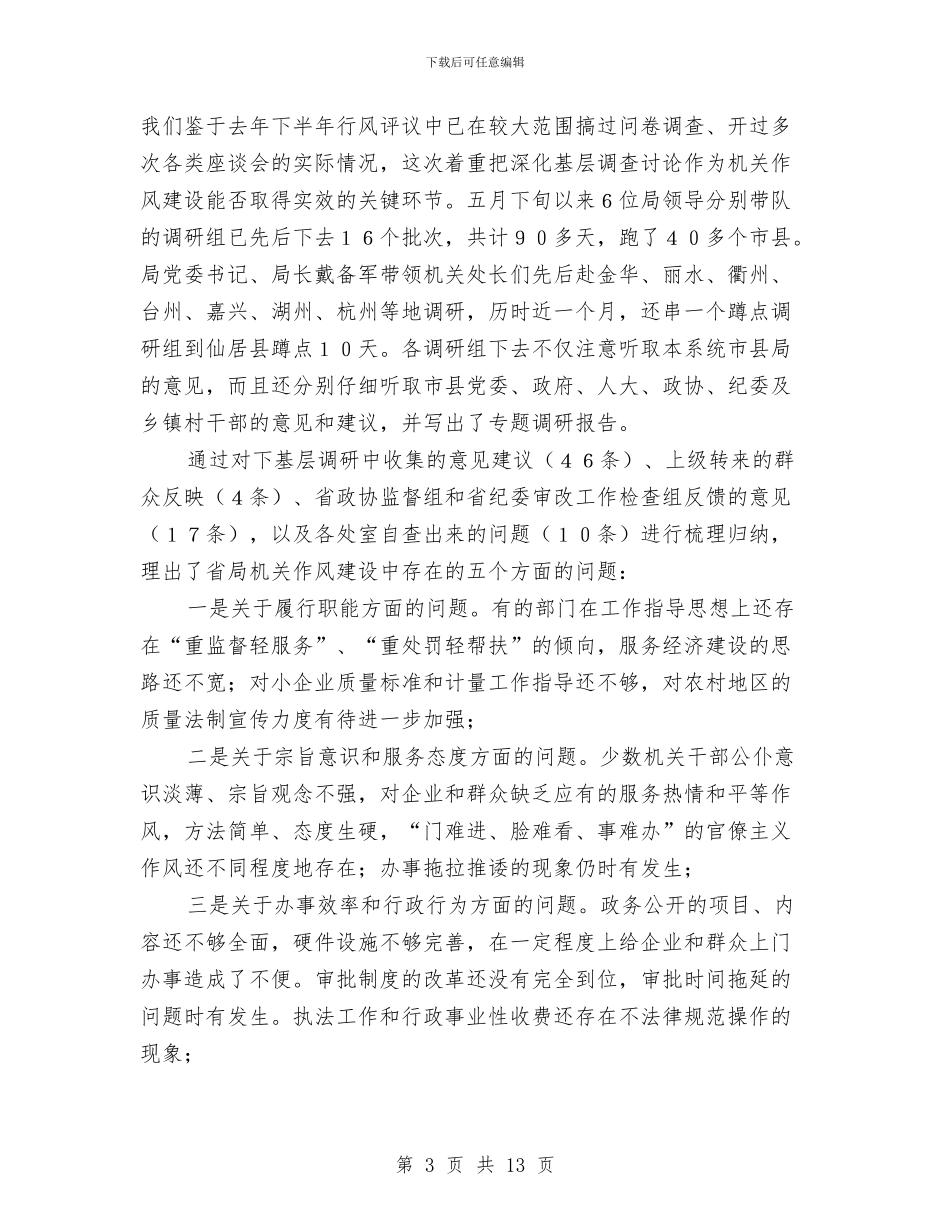 下载后可任意编辑

我们鉴于去年下半年行风评议中已在较大范围搞过问卷调查、开过多次各类座谈会的实际情况，这次着重把深化基层调查讨论作为机关作风建设能否取得实效的关键环节。五月下旬以来６位局领导分别带队的调研组已先后下去１６个批次，共计９０多天，跑了４０多个市县。局党委书记、局长戴备军带领机关处长们先后赴金华、丽水、衢州、台州、嘉兴、湖州、杭州等地调研，历时近一个月，还串一个蹲点调研组到仙居县蹲点１０天。各调研组下去不仅注意听取本系统市县局的意见，而且还分别仔细听取市县党委、政府、人大、政协、纪委及乡镇村干部的意见和建议，并写出了专题调研报告。

通过对下基层调研中收集的意见建议（４６条）、上级转来的群众反映（４条）、省政协监督组和省纪委审改工作检查组反馈的意见（１７条），以及各处室自查出来的问题（１０条）进行梳理归纳，理出了省局机关作风建设中存在的五个方面的问题：

一是关于履行职能方面的问题。有的部门在工作指导思想上还存在“重监督轻服务”、“重处罚轻帮扶”的倾向，服务经济建设的思路还不宽；对小企业质量标准和计量工作指导还不够，对农村地区的质量法制宣传力度有待进一步加强；

二是关于宗旨意识和服务态度方面的问题。少数机关干部公仆意识淡薄、宗旨观念不强，对企业和群众缺乏应有的服务热情和平等作风，方法简单、态度生硬，“门难进、脸难看、事难办”的官僚主义作风还不同程度地存在；办事拖拉推诿的现象仍时有发生；

三是关于办事效率和行政行为方面的问题。政务公开的项目、内容还不够全面，硬件设施不够完善，在一定程度上给企业和群众上门办事造成了不便。审批制度的改革还没有完全到位，审批时间拖延的问题时有发生。执法工作和行政事业性收费还存在不法律规范操作的现象；

第 3 页 共 13 页